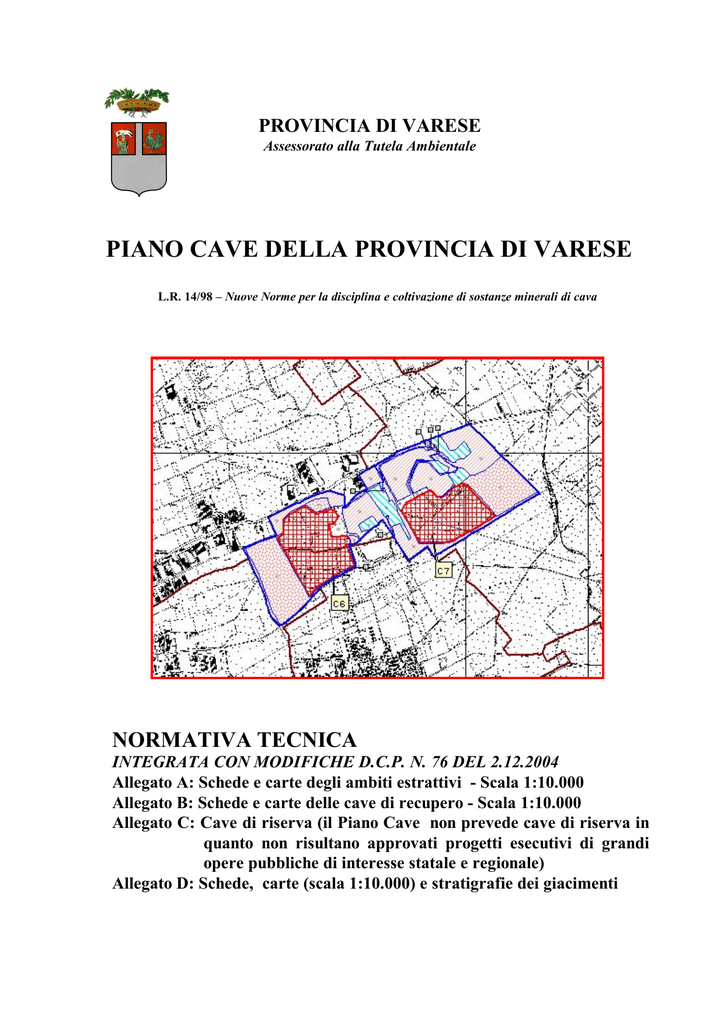 PROVINCIA DI VARESE
Assessorato alla Tutela Ambientale

PIANO CAVE DELLA PROVINCIA DI VARESE

L.R. 14/98 – Nuove Norme per la disciplina e coltivazione di sostanze minerali di cava

C6

C7

NORMATIVA TECNICA
INTEGRATA CON MODIFICHE D.C.P. N. 76 DEL 2.12.2004
Allegato A: Schede e carte degli ambiti estrattivi - Scala 1:10.000
Allegato B: Schede e carte delle cave di recupero - Scala 1:10.000
Allegato C: Cave di riserva (il Piano Cave non prevede cave di riserva in quanto non risultano approvati progetti esecutivi di grandi opere pubbliche di interesse statale e regionale)
Allegato D: Schede, carte (scala 1:10.000) e stratigrafie dei giacimenti